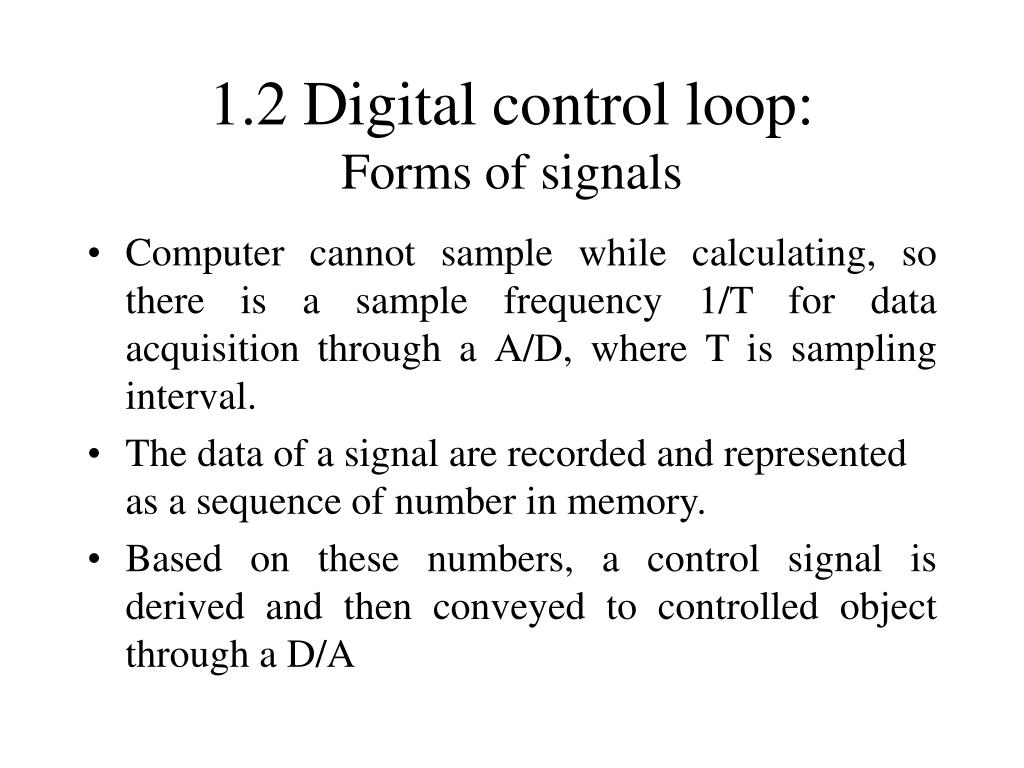 1.2 Digital control loop:
Forms of signals

• Computer cannot sample while calculating, so there is a sample frequency 1/T for data acquisition through a A/D, where T is sampling interval.

• The data of a signal are recorded and represented as a sequence of number in memory.

• Based on these numbers, a control signal is derived and then conveyed to controlled object through a D/A